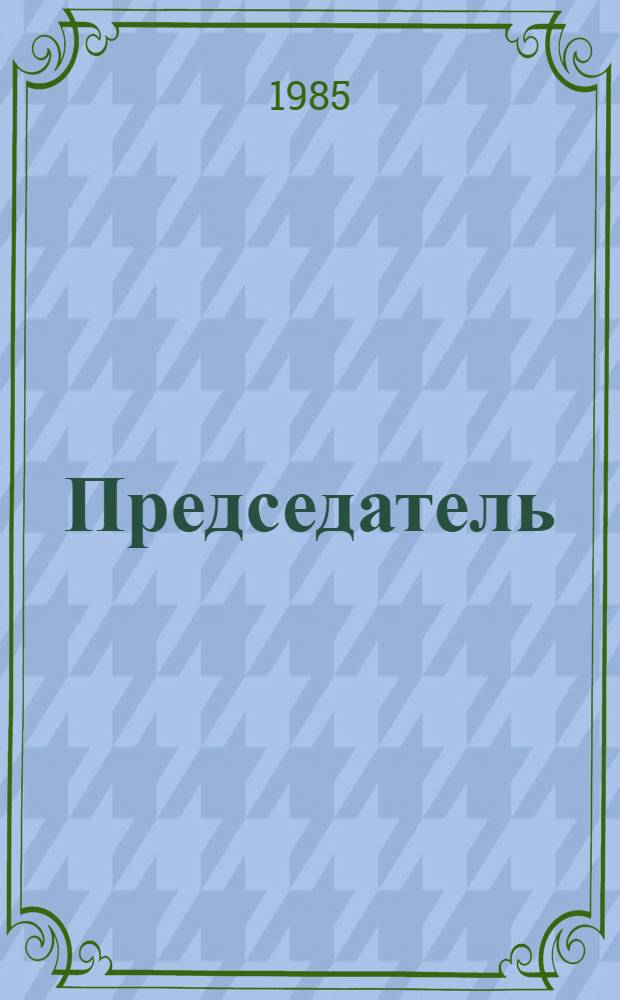 1985

Председатель